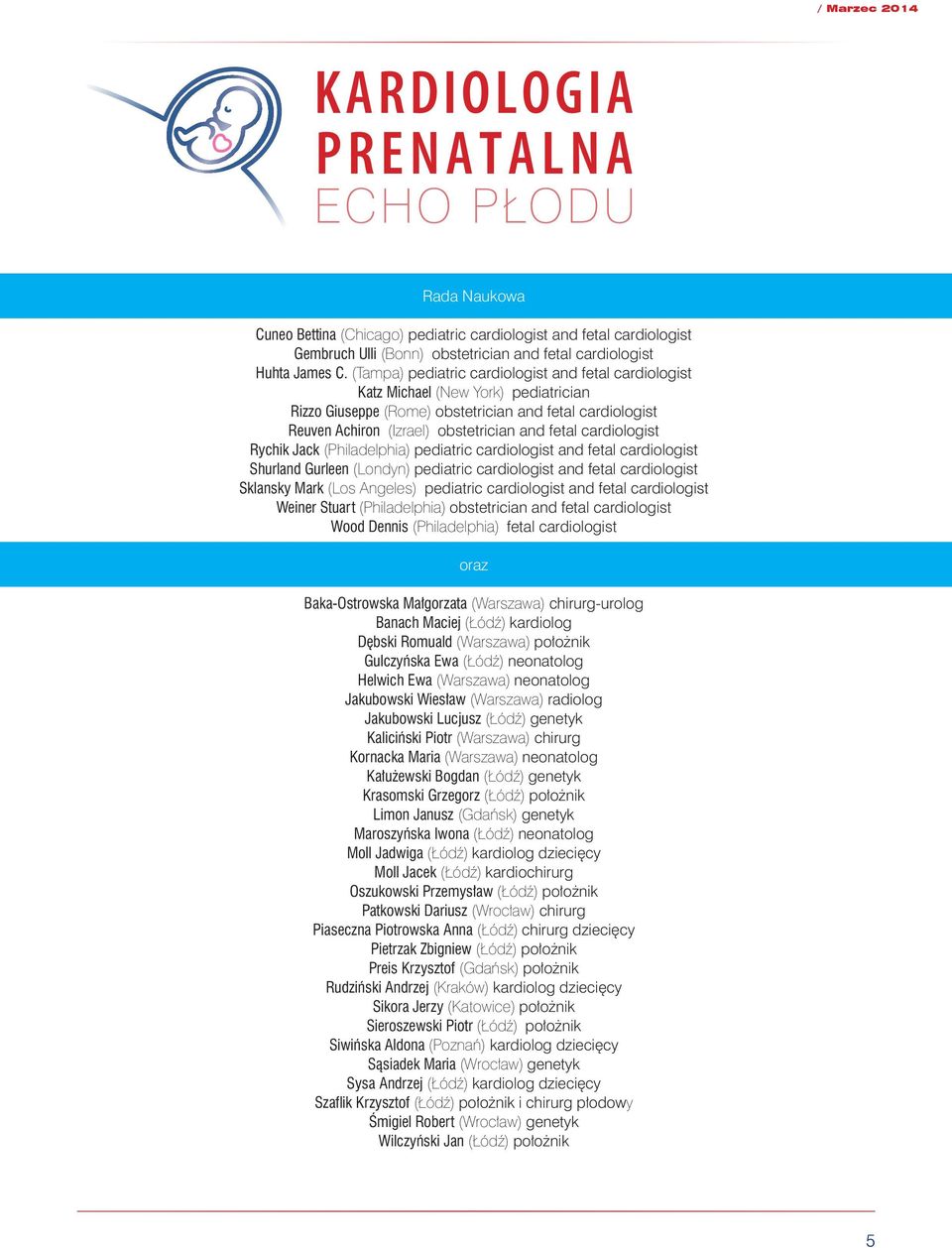 / Marzec 2014

KARDIOLOGIA
PRENATALNA
ECHO PŁODU

Rada Naukowa

Cuneo Bettina (Chicago) pediatric cardiologist and fetal cardiologist
Gembruch Ulli (Bonn) obstetrician and fetal cardiologist
Huhta James C. (Tampa) pediatric cardiologist and fetal cardiologist
Katz Michael (New York) pediatrician
Rizzo Giuseppe (Rome) obstetrician and fetal cardiologist
Reuven Achiron (Izrael) obstetrician and fetal cardiologist
Rychik Jack (Philadelphia) pediatric cardiologist and fetal cardiologist
Shurland Gurleen (Londyn) pediatric cardiologist and fetal cardiologist
Sklansky Mark (Los Angeles) pediatric cardiologist and fetal cardiologist
Weiner Stuart (Philadelphia) obstetrician and fetal cardiologist
Wood Dennis (Philadelphia) fetal cardiologist

oraz

Baka-Ostrowska Małgorzata (Warszawa) chirurg-urolog
Banach Maciej (Łódź) kardiolog
Dębski Romuald (Warszawa) położnik
Gulczyńska Ewa (Łódź) neonatolog
Helwich Ewa (Warszawa) neonatolog
Jakubowski Wiesław (Warszawa) radiolog
Jakubowski Lucjusz (Łódź) genetyk
Kaliciński Piotr (Warszawa) chirurg
Kornacka Maria (Warszawa) neonatolog
Kałużewski Bogdan (Łódź) genetyk
Krasomski Grzegorz (Łódź) położnik
Limon Janusz (Gdańsk) genetyk
Maroszyńska Iwona (Łódź) neonatolog
Moll Jadwiga (Łódź) kardiolog dziecięcy
Moll Jacek (Łódź) kardiochirurg
Oszukowski Przemysław (Łódź) położnik
Patkowski Dariusz (Wrocław) chirurg
Piaseczna Piotrowska Anna (Łódź) chirurg dziecięcy
Pietrzak Zbigniew (Łódź) położnik
Preis Krzysztof (Gdańsk) położnik
Rudziński Andrzej (Kraków) kardiolog dziecięcy
Sikora Jerzy (Katowice) położnik
Sieroszewski Piotr (Łódź) położnik
Siwińska Aldona (Poznań) kardiolog dziecięcy
Sąsiadek Maria (Wrocław) genetyk
Sysa Andrzej (Łódź) kardiolog dziecięcy
Szaflik Krzysztof (Łódź) położnik i chirurg płodowy
Śmigiel Robert (Wrocław) genetyk
Wilczyński Jan (Łódź) położnik

5